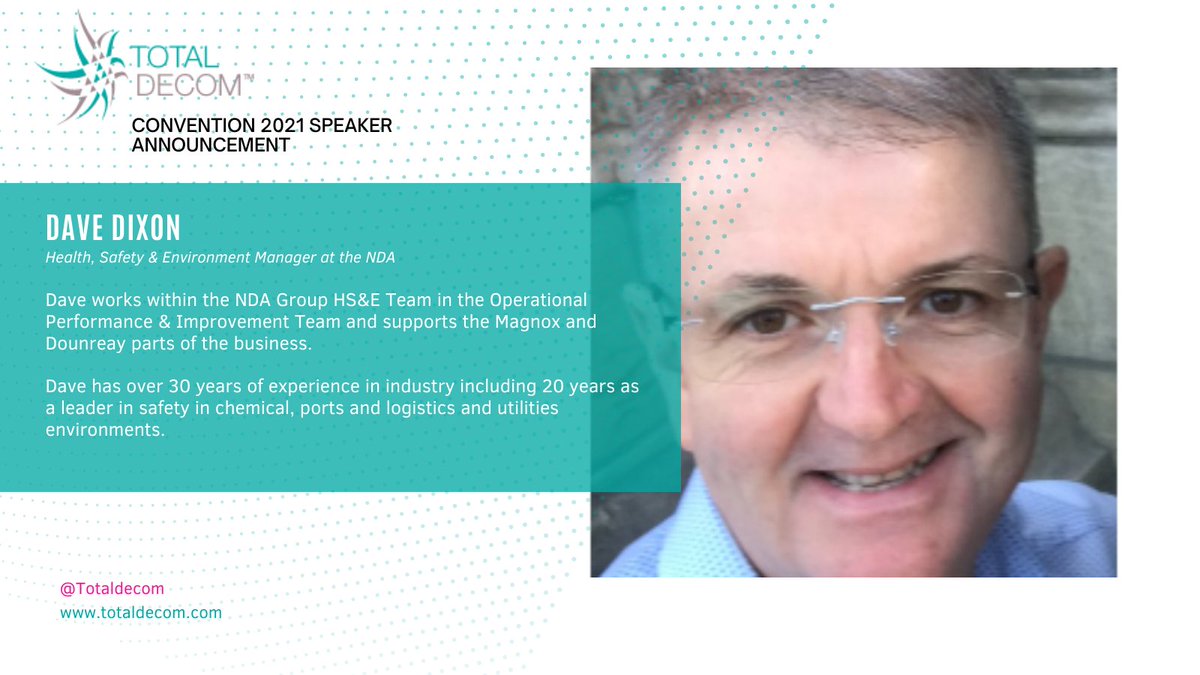 TOTAL DECOM™

CONVENTION 2021 SPEAKER ANNOUNCEMENT

DAVE DIXON

Health, Safety & Environment Manager at the NDA

Dave works within the NDA Group HS&E Team in the Operational Performance & Improvement Team and supports the Magnox and Dounreay parts of the business.

Dave has over 30 years of experience in industry including 20 years as a leader in safety in chemical, ports and logistics and utilities environments.

@Totaldecom
www.totaldecom.com